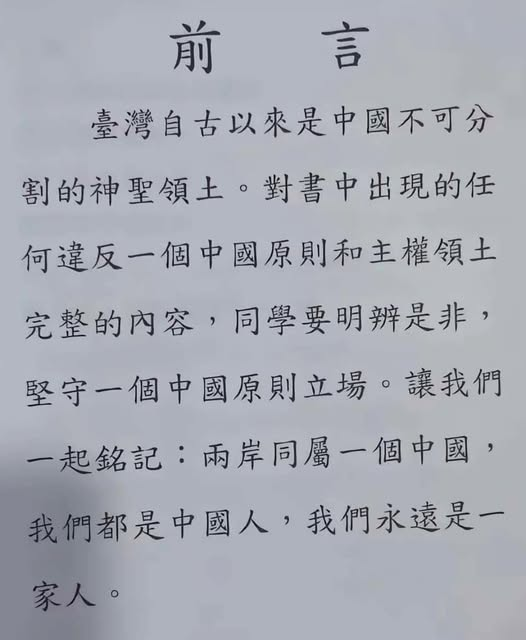 前　言

臺灣自古以來是中國不可分割的神聖領土。對書中出現的任何違反一個中國原則和主權領土完整的內容，同學要明辨是非，堅守一個中國原則立場。讓我們一起銘記：兩岸同屬一個中國，我們都是中國人，我們永遠是一家人。